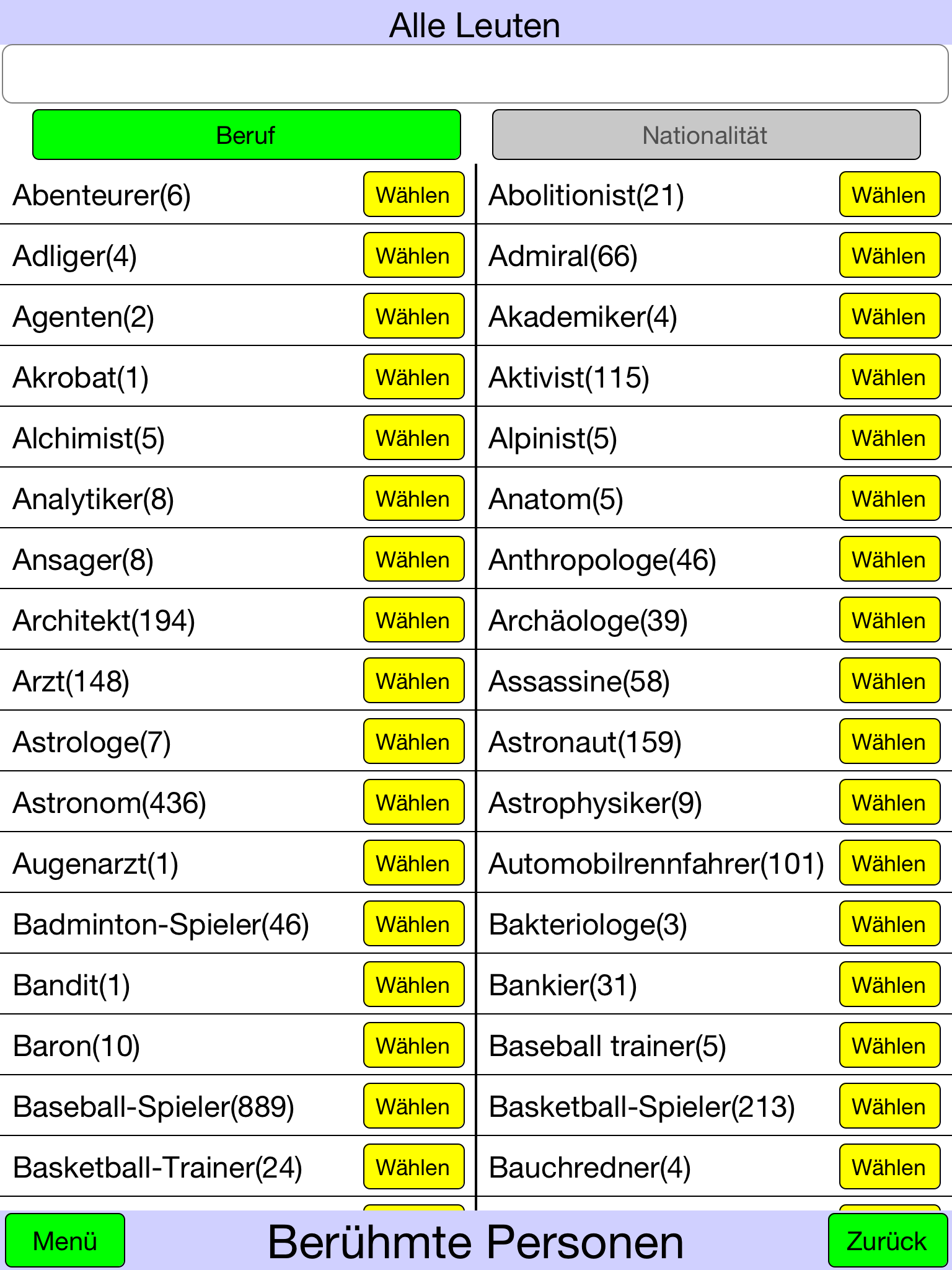 Alle Leuten

Beruf

Nationalität

Abenteurer(6) Wählen
Adliger(4) Wählen
Agenten(2) Wählen
Akrobat(1) Wählen
Alchimist(5) Wählen
Analytiker(8) Wählen
Ansager(8) Wählen
Architekt(194) Wählen
Arzt(148) Wählen
Astrologe(7) Wählen
Astronom(436) Wählen
Augenarzt(1) Wählen
Badminton-Spieler(46) Wählen
Bandit(1) Wählen
Baron(10) Wählen
Baseball-Spieler(889) Wählen
Basketball-Trainer(24) Wählen

Abolitionist(21) Wählen
Admiral(66) Wählen
Akademiker(4) Wählen
Aktivist(115) Wählen
Alpinist(5) Wählen
Anatom(5) Wählen
Anthropologe(46) Wählen
Archäologe(39) Wählen
Assassine(58) Wählen
Astronaut(159) Wählen
Astrophysiker(9) Wählen
Automobilrennfahrer(101) Wählen
Bakteriologe(3) Wählen
Bankier(31) Wählen
Baseball trainer(5) Wählen
Basketball-Spieler(213) Wählen
Bauchredner(4) Wählen

Menü

Berühmte Personen

Zurück